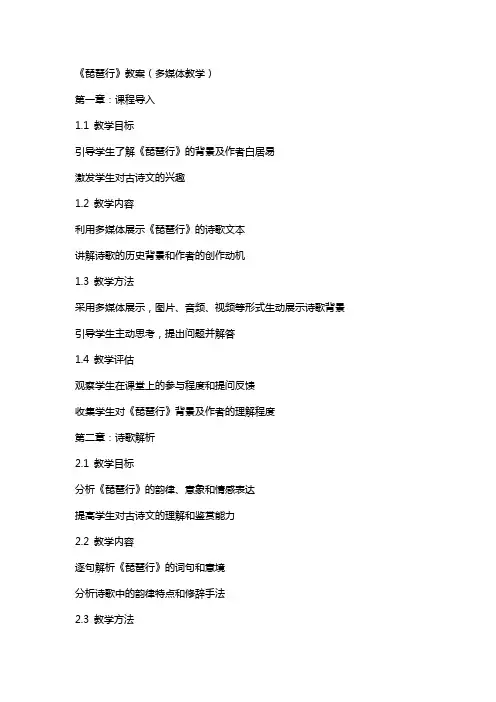 《琵琶行》教案（多媒体教学）

第一章：课程导入

1.1 教学目标

引导学生了解《琵琶行》的背景及作者白居易

激发学生对古诗文的兴趣

1.2 教学内容

利用多媒体展示《琵琶行》的诗歌文本

讲解诗歌的历史背景和作者的创作动机

1.3 教学方法

采用多媒体展示，图片、音频、视频等形式生动展示诗歌背景

引导学生主动思考，提出问题并解答

1.4 教学评估

观察学生在课堂上的参与程度和提问反馈

收集学生对《琵琶行》背景及作者的理解程度

第二章：诗歌解析

2.1 教学目标

分析《琵琶行》的韵律、意象和情感表达

提高学生对古诗文的理解和鉴赏能力

2.2 教学内容

逐句解析《琵琶行》的词句和意境

分析诗歌中的韵律特点和修辞手法

2.3 教学方法